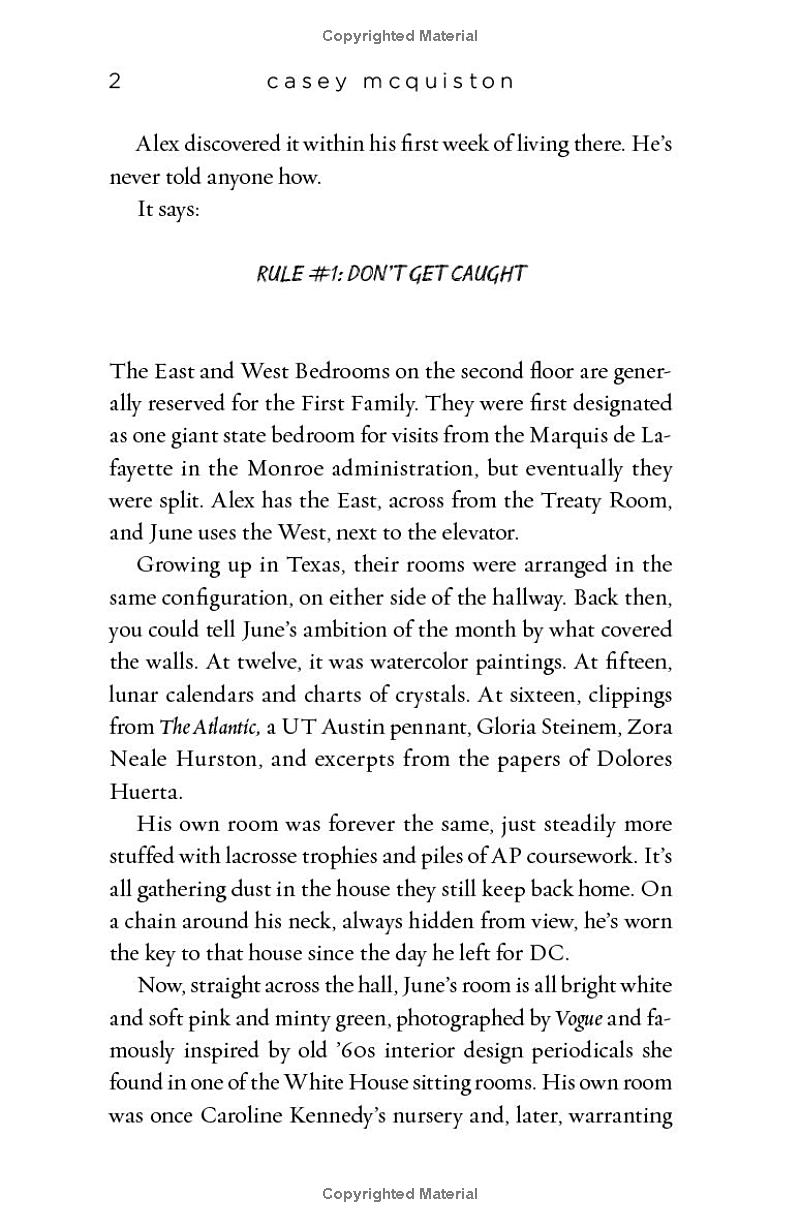 Copyrighted Material

2 casey mcquiston

Alex discovered it within his first week of living there. He's never told anyone how.

It says:

RULE #1: DON'T GET CAUGHT

The East and West Bedrooms on the second floor are generally reserved for the First Family. They were first designated as one giant state bedroom for visits from the Marquis de Lafayette in the Monroe administration, but eventually they were split. Alex has the East, across from the Treaty Room, and June uses the West, next to the elevator.

Growing up in Texas, their rooms were arranged in the same configuration, on either side of the hallway. Back then, you could tell June's ambition of the month by what covered the walls. At twelve, it was watercolor paintings. At fifteen, lunar calendars and charts of crystals. At sixteen, clippings from The Atlantic, a UT Austin pennant, Gloria Steinem, Zora Neale Hurston, and excerpts from the papers of Dolores Huerta.

His own room was forever the same, just steadily more stuffed with lacrosse trophies and piles of AP coursework. It's all gathering dust in the house they still keep back home. On a chain around his neck, always hidden from view, he's worn the key to that house since the day he left for DC.

Now, straight across the hall, June's room is all bright white and soft pink and minty green, photographed by Vogue and famously inspired by old '60s interior design periodicals she found in one of the White House sitting rooms. His own room was once Caroline Kennedy's nursery and, later, warranting

Copyrighted Material